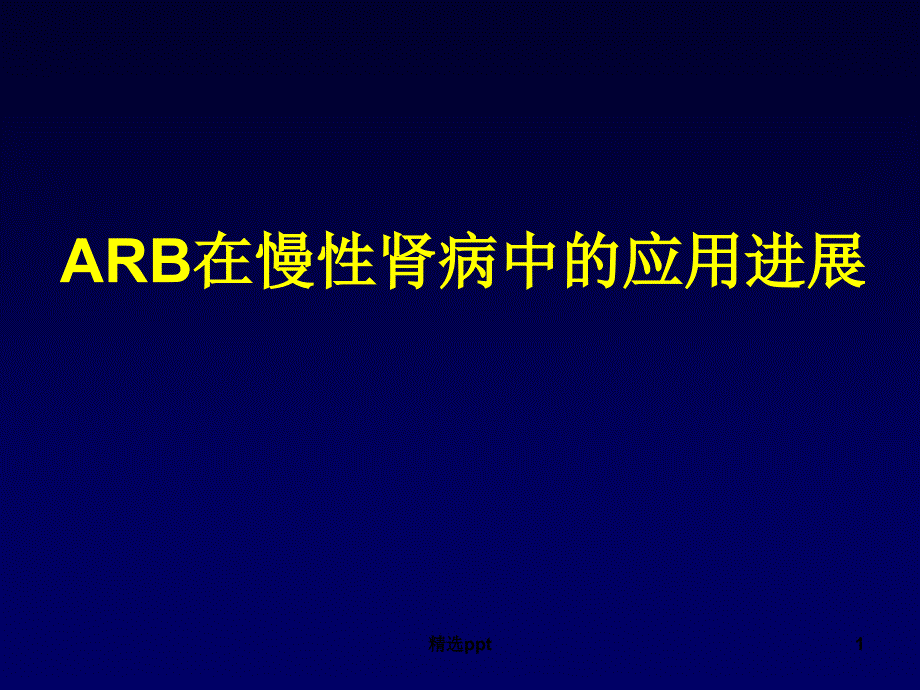 ARB在慢性肾病中的应用进展

精选ppt

1